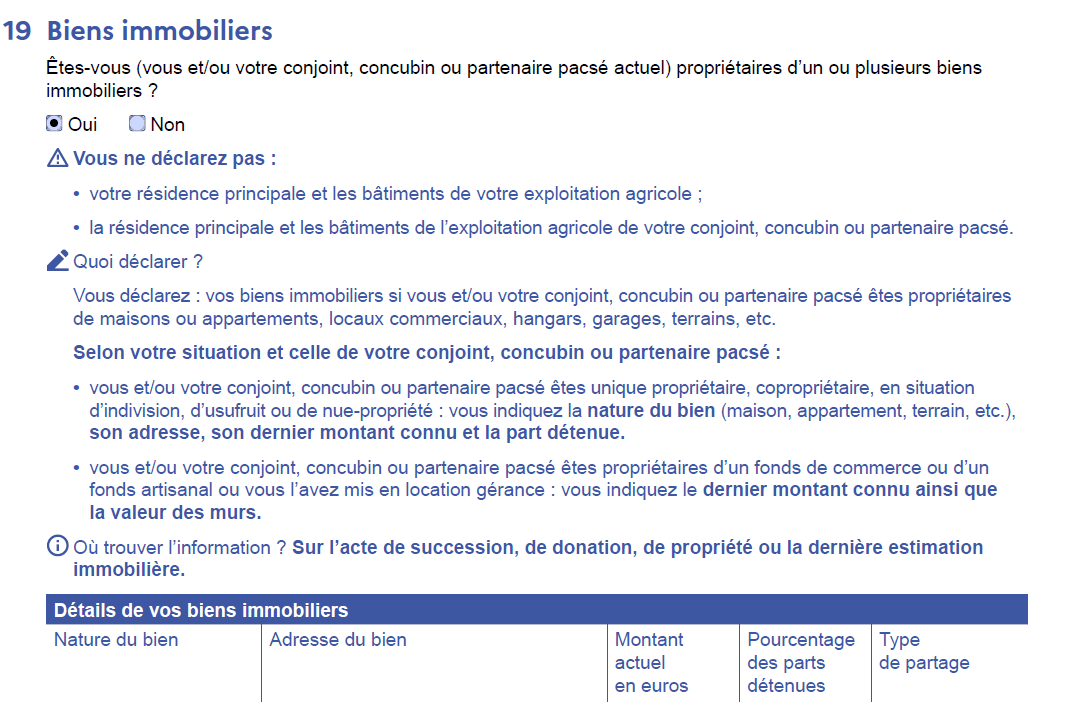 19 Biens immobiliers

Êtes-vous (vous et/ou votre conjoint, concubin ou partenaire pacsé actuel) propriétaires d'un ou plusieurs biens immobiliers ?

Oui Non

Vous ne déclarez pas :

• votre résidence principale et les bâtiments de votre exploitation agricole ;

• la résidence principale et les bâtiments de l'exploitation agricole de votre conjoint, concubin ou partenaire pacsé.

Quoi déclarer ?

Vous déclarez : vos biens immobiliers si vous et/ou votre conjoint, concubin ou partenaire pacsé êtes propriétaires de maisons ou appartements, locaux commerciaux, hangars, garages, terrains, etc.

Selon votre situation et celle de votre conjoint, concubin ou partenaire pacsé :

• vous et/ou votre conjoint, concubin ou partenaire pacsé êtes unique propriétaire, copropriétaire, en situation d'indivision, d'usufruit ou de nue-propriété : vous indiquez la nature du bien (maison, appartement, terrain, etc.), son adresse, son dernier montant connu et la part détenue.

• vous et/ou votre conjoint, concubin ou partenaire pacsé êtes propriétaires d'un fonds de commerce ou d'un fonds artisanal ou vous l'avez mis en location gérance : vous indiquez le dernier montant connu ainsi que la valeur des murs.

Où trouver l'information ? Sur l'acte de succession, de donation, de propriété ou la dernière estimation immobilière.

Détails de vos biens immobiliers

| Nature du bien | Adresse du bien | Montant actuel en euros | Pourcentage des parts détenues | Type de partage |
|---|---|---|---|---|